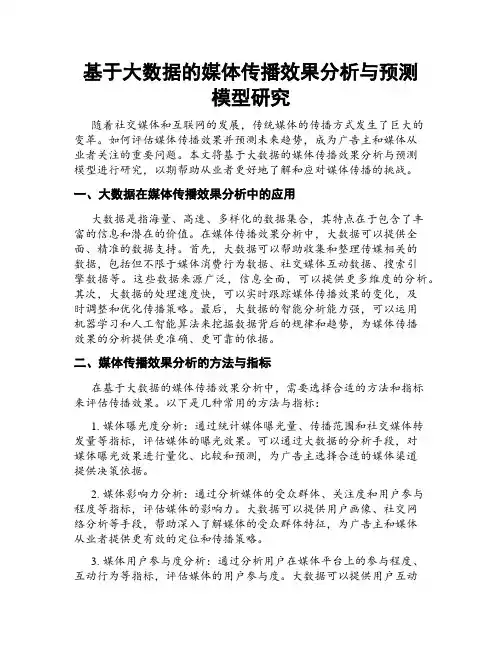 基于大数据的媒体传播效果分析与预测模型研究

随着社交媒体和互联网的发展，传统媒体的传播方式发生了巨大的变革。如何评估媒体传播效果并预测未来趋势，成为广告主和媒体从业者关注的重要问题。本文将基于大数据的媒体传播效果分析与预测模型进行研究，以期帮助从业者更好地了解和应对媒体传播的挑战。

一、大数据在媒体传播效果分析中的应用

大数据是指海量、高速、多样化的数据集合，其特点在于包含了丰富的信息和潜在的价值。在媒体传播效果分析中，大数据可以提供全面、精准的数据支持。首先，大数据可以帮助收集和整理传媒相关的数据，包括但不限于媒体消费行为数据、社交媒体互动数据、搜索引擎数据等。这些数据来源广泛，信息全面，可以提供更多维度的分析。其次，大数据的处理速度快，可以实时跟踪媒体传播效果的变化，及时调整和优化传播策略。最后，大数据的智能分析能力强，可以运用机器学习和人工智能算法来挖掘数据背后的规律和趋势，为媒体传播效果的分析提供更准确、更可靠的依据。

二、媒体传播效果分析的方法与指标

在基于大数据的媒体传播效果分析中，需要选择合适的方法和指标来评估传播效果。以下是几种常用的方法与指标：

1. 媒体曝光度分析：通过统计媒体曝光量、传播范围和社交媒体转发量等指标，评估媒体的曝光效果。可以通过大数据的分析手段，对媒体曝光效果进行量化、比较和预测，为广告主选择合适的媒体渠道提供决策依据。

2. 媒体影响力分析：通过分析媒体的受众群体、关注度和用户参与程度等指标，评估媒体的影响力。大数据可以提供用户画像、社交网络分析等手段，帮助深入了解媒体的受众群体特征，为广告主和媒体从业者提供更有效的定位和传播策略。

3. 媒体用户参与度分析：通过分析用户在媒体平台上的参与程度、互动行为等指标，评估媒体的用户参与度。大数据可以提供用户互动